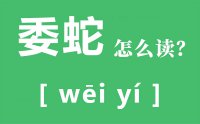 委蛇 怎么读?

[ wēi yí ]